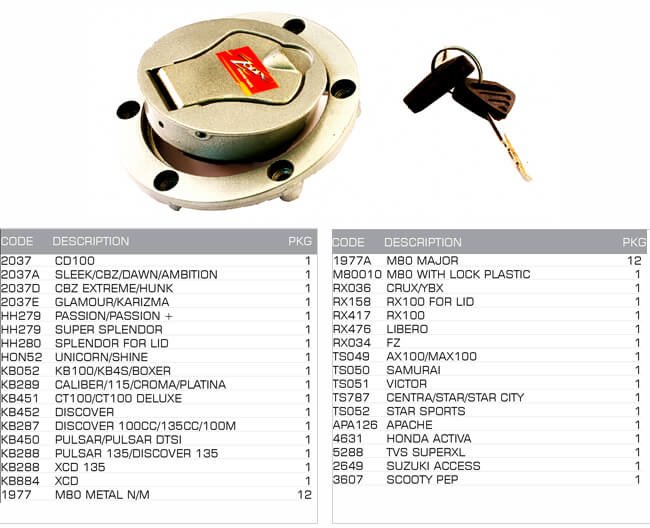 | CODE | DESCRIPTION | PKG |
|---|---|---|
| 2037 | CD100 | 1 |
| 2037A | SLEEK/CBZ/DAWN/AMBITION | 1 |
| 2037D | CBZ EXTREME/HUNK | 1 |
| 2037E | GLAMOUR/KARIZMA | 1 |
| HH279 | PASSION/PASSION + | 1 |
| HH279 | SUPER SPLENDOR | 1 |
| HH280 | SPLENDOR FOR LID | 1 |
| HON52 | UNICORN/SHINE | 1 |
| KB052 | KB100/KB4S/BOXER | 1 |
| KB289 | CALIBER/115/CROMA/PLATINA | 1 |
| KB451 | CT100/CT100 DELUXE | 1 |
| KB452 | DISCOVER | 1 |
| KB287 | DISCOVER 100CC/135CC/100M | 1 |
| KB450 | PULSAR/PULSAR DTSI | 1 |
| KB288 | PULSAR 135/DISCOVER 135 | 1 |
| KB288 | XCD 135 | 1 |
| KB884 | XCD | 1 |
| 1977 | M80 METAL N/M | 12 |

| CODE | DESCRIPTION | PKG |
|---|---|---|
| 1977A | M80 MAJOR | 12 |
| M80010 | M80 WITH LOCK PLASTIC | 1 |
| RX036 | CRUX/YBX | 1 |
| RX158 | RX100 FOR LID | 1 |
| RX417 | RX100 | 1 |
| RX476 | LIBERO | 1 |
| RX034 | FZ | 1 |
| TS049 | AX100/MAX100 | 1 |
| TS050 | SAMURAI | 1 |
| TS051 | VICTOR | 1 |
| TS787 | CENTRA/STAR/STAR CITY | 1 |
| TS052 | STAR SPORTS | 1 |
| APA126 | APACHE | 1 |
| 4631 | HONDA ACTIVA | 1 |
| 5288 | TVS SUPERXL | 1 |
| 2649 | SUZUKI ACCESS | 1 |
| 3607 | SCOOTY PEP | 1 |